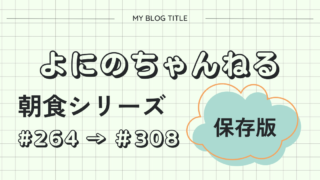 MY BLOG TITLE

よにのちゃんねる

朝食シリーズ

#264 → #308

保存版